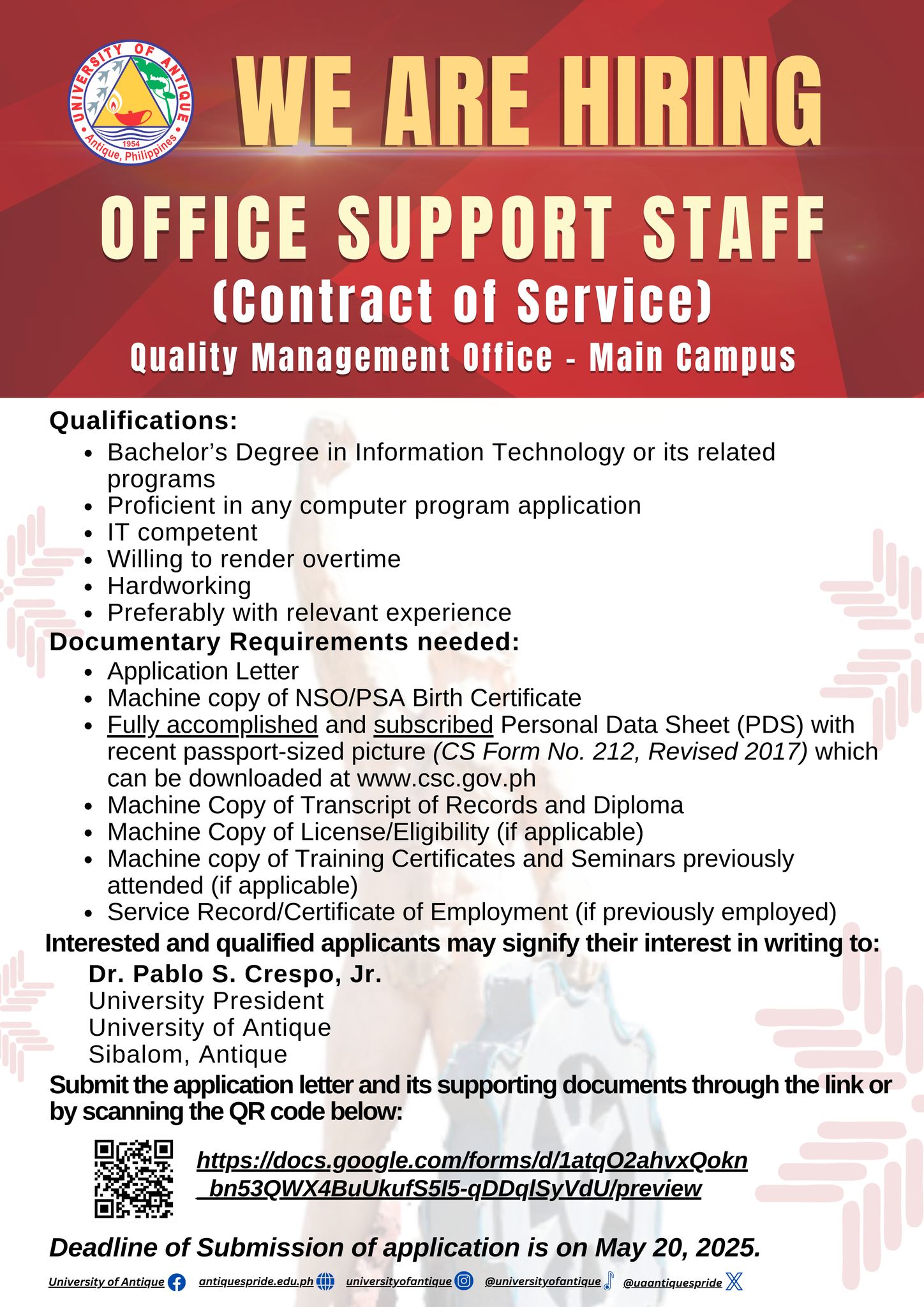 UNIVERSITY OF ANTIQUE
1954
Antique, Philippines

WE ARE HIRING

OFFICE SUPPORT STAFF
(Contract of Service)
Quality Management Office - Main Campus

Qualifications:
- Bachelor's Degree in Information Technology or its related programs
- Proficient in any computer program application
- IT competent
- Willing to render overtime
- Hardworking
- Preferably with relevant experience

Documentary Requirements needed:
- Application Letter
- Machine copy of NSO/PSA Birth Certificate
- Fully accomplished and subscribed Personal Data Sheet (PDS) with recent passport-sized picture (CS Form No. 212, Revised 2017) which can be downloaded at www.csc.gov.ph
- Machine Copy of Transcript of Records and Diploma
- Machine Copy of License/Eligibility (if applicable)
- Machine copy of Training Certificates and Seminars previously attended (if applicable)
- Service Record/Certificate of Employment (if previously employed)

Interested and qualified applicants may signify their interest in writing to:
Dr. Pablo S. Crespo, Jr.
University President
University of Antique
Sibalom, Antique

Submit the application letter and its supporting documents through the link or by scanning the QR code below:

https://docs.google.com/forms/d/1atqO2ahvxQokn_bn53QWX4BuUkufS5I5-qDDqlSyVdU/preview

Deadline of Submission of application is on May 20, 2025.

University of Antique antiquespride.edu.ph universityofantique @universityofantique @uaantiquespride